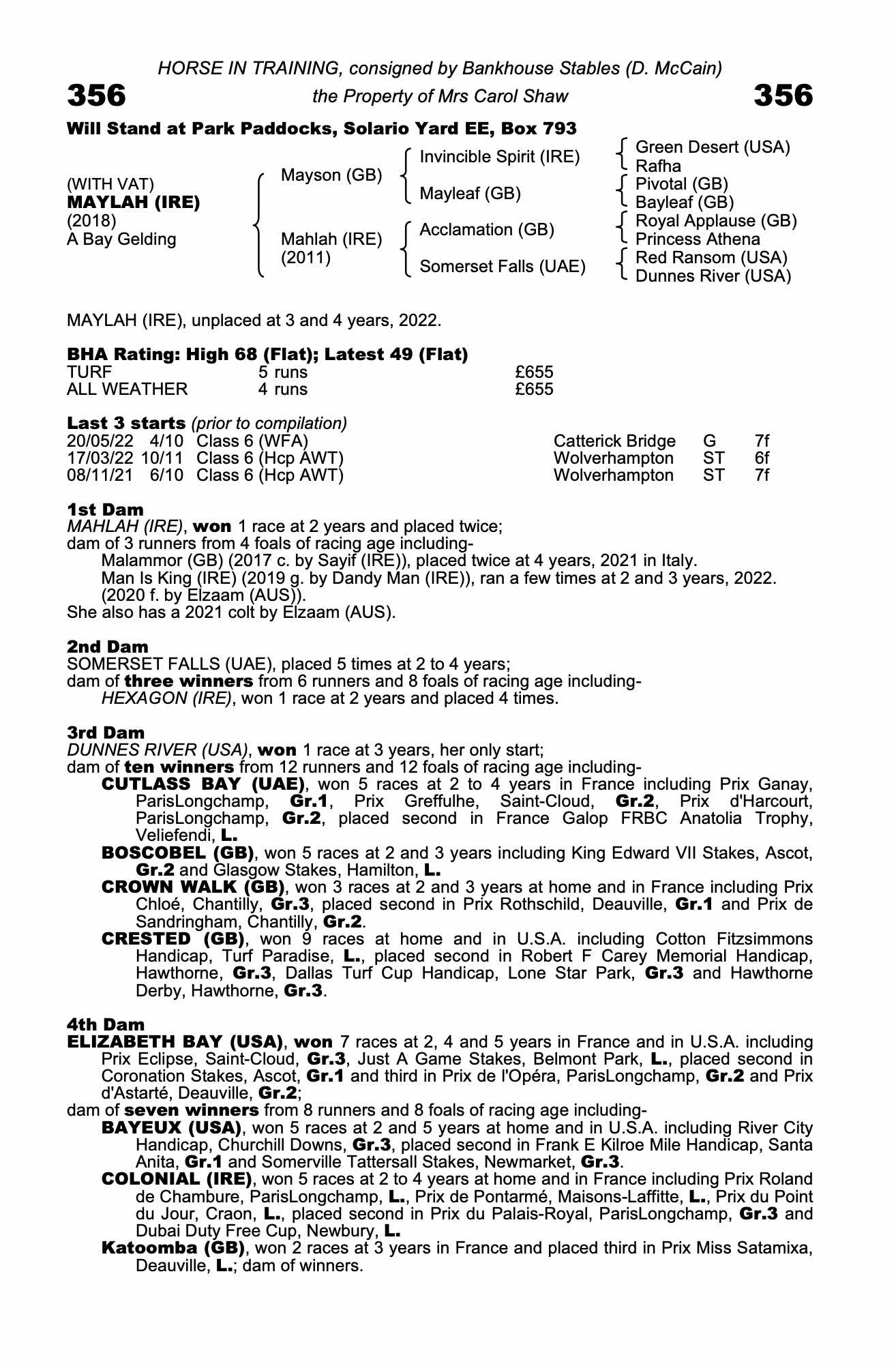 HORSE IN TRAINING, consigned by Bankhouse Stables (D. McCain)

356 the Property of Mrs Carol Shaw 356

Will Stand at Park Paddocks, Solario Yard EE, Box 793

(WITH VAT)
MAYLAH (IRE)
(2018)
A Bay Gelding

Mayson (GB)
Mahlah (IRE)
(2011)

Invincible Spirit (IRE)
Mayleaf (GB)
Acclamation (GB)
Somerset Falls (UAE)

Green Desert (USA)
Rafha
Pivotal (GB)
Bayleaf (GB)
Royal Applause (GB)
Princess Athena
Red Ransom (USA)
Dunnes River (USA)

MAYLAH (IRE), unplaced at 3 and 4 years, 2022.

BHA Rating: High 68 (Flat); Latest 49 (Flat)

| TURF | 5 runs | £655 |
|---|---|---|
| ALL WEATHER | 4 runs | £655 |

Last 3 starts (prior to compilation)

| 20/05/22 | 4/10 | Class 6 (WFA) | Catterick Bridge | G | 7f |
|---|---|---|---|---|---|
| 17/03/22 | 10/11 | Class 6 (Hcp AWT) | Wolverhampton | ST | 6f |
| 08/11/21 | 6/10 | Class 6 (Hcp AWT) | Wolverhampton | ST | 7f |

1st Dam
MAHLAH (IRE), won 1 race at 2 years and placed twice;
dam of 3 runners from 4 foals of racing age including-
Malammor (GB) (2017 c. by Sayif (IRE)), placed twice at 4 years, 2021 in Italy.
Man Is King (IRE) (2019 g. by Dandy Man (IRE)), ran a few times at 2 and 3 years, 2022.
(2020 f. by Elzaam (AUS)).
She also has a 2021 colt by Elzaam (AUS).

2nd Dam
SOMERSET FALLS (UAE), placed 5 times at 2 to 4 years;
dam of three winners from 6 runners and 8 foals of racing age including-
HEXAGON (IRE), won 1 race at 2 years and placed 4 times.

3rd Dam
DUNNES RIVER (USA), won 1 race at 3 years, her only start;
dam of ten winners from 12 runners and 12 foals of racing age including-
CUTLASS BAY (UAE), won 5 races at 2 to 4 years in France including Prix Ganay, ParisLongchamp, Gr.1, Prix Greffulhe, Saint-Cloud, Gr.2, Prix d'Harcourt, ParisLongchamp, Gr.2, placed second in France Galop FRBC Anatolia Trophy, Veliefendi, L.
BOSCOBEL (GB), won 5 races at 2 and 3 years including King Edward VII Stakes, Ascot, Gr.2 and Glasgow Stakes, Hamilton, L.
CROWN WALK (GB), won 3 races at 2 and 3 years at home and in France including Prix Chloé, Chantilly, Gr.3, placed second in Prix Rothschild, Deauville, Gr.1 and Prix de Sandringham, Chantilly, Gr.2.
CRESTED (GB), won 9 races at home and in U.S.A. including Cotton Fitzsimmons Handicap, Turf Paradise, L., placed second in Robert F Carey Memorial Handicap, Hawthorne, Gr.3, Dallas Turf Cup Handicap, Lone Star Park, Gr.3 and Hawthorne Derby, Hawthorne, Gr.3.

4th Dam
ELIZABETH BAY (USA), won 7 races at 2, 4 and 5 years in France and in U.S.A. including Prix Eclipse, Saint-Cloud, Gr.3, Just A Game Stakes, Belmont Park, L., placed second in Coronation Stakes, Ascot, Gr.1 and third in Prix de l'Opéra, ParisLongchamp, Gr.2 and Prix d'Astarté, Deauville, Gr.2;
dam of seven winners from 8 runners and 8 foals of racing age including-
BAYEUX (USA), won 5 races at 2 and 5 years at home and in U.S.A. including River City Handicap, Churchill Downs, Gr.3, placed second in Frank E Kilroe Mile Handicap, Santa Anita, Gr.1 and Somerville Tattersall Stakes, Newmarket, Gr.3.
COLONIAL (IRE), won 5 races at 2 to 4 years at home and in France including Prix Roland de Chambure, ParisLongchamp, L., Prix de Pontarmé, Maisons-Laffitte, L., Prix du Point du Jour, Craon, L., placed second in Prix du Palais-Royal, ParisLongchamp, Gr.3 and Dubai Duty Free Cup, Newbury, L.
Katoomba (GB), won 2 races at 3 years in France and placed third in Prix Miss Satamixa, Deauville, L.; dam of winners.